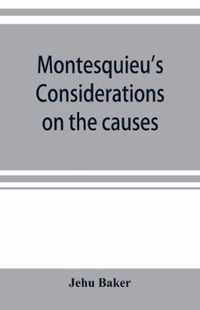 Montesquieu's Considerations on the causes

Jehu Baker